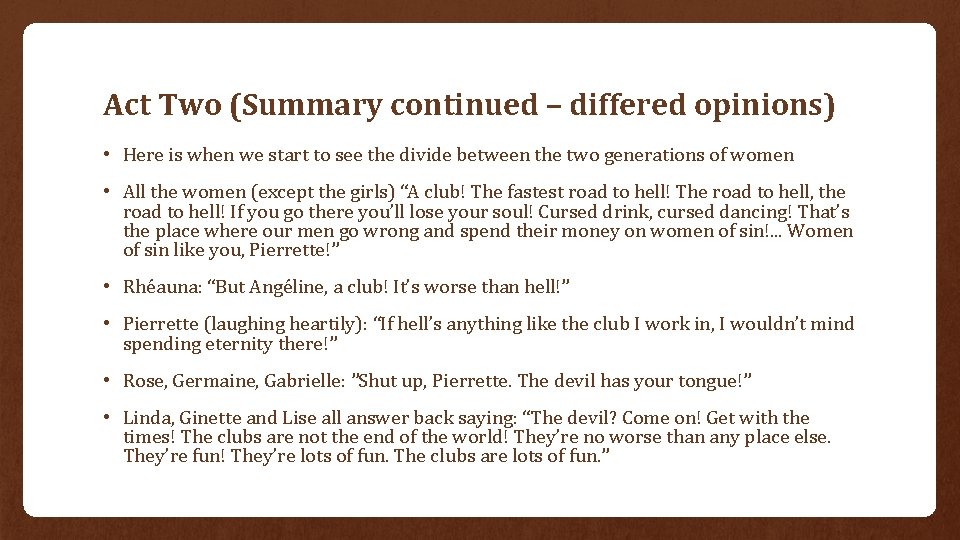 Act Two (Summary continued – differed opinions)

• Here is when we start to see the divide between the two generations of women

• All the women (except the girls) “A club! The fastest road to hell! The road to hell, the road to hell! If you go there you’ll lose your soul! Cursed drink, cursed dancing! That’s the place where our men go wrong and spend their money on women of sin!... Women of sin like you, Pierrette!”

• Rhéauna: “But Angéline, a club! It’s worse than hell!”

• Pierrette (laughing heartily): “If hell’s anything like the club I work in, I wouldn’t mind spending eternity there!”

• Rose, Germaine, Gabrielle: ”Shut up, Pierrette. The devil has your tongue!”

• Linda, Ginette and Lise all answer back saying: “The devil? Come on! Get with the times! The clubs are not the end of the world! They’re no worse than any place else. They’re fun! They’re lots of fun. The clubs are lots of fun.”